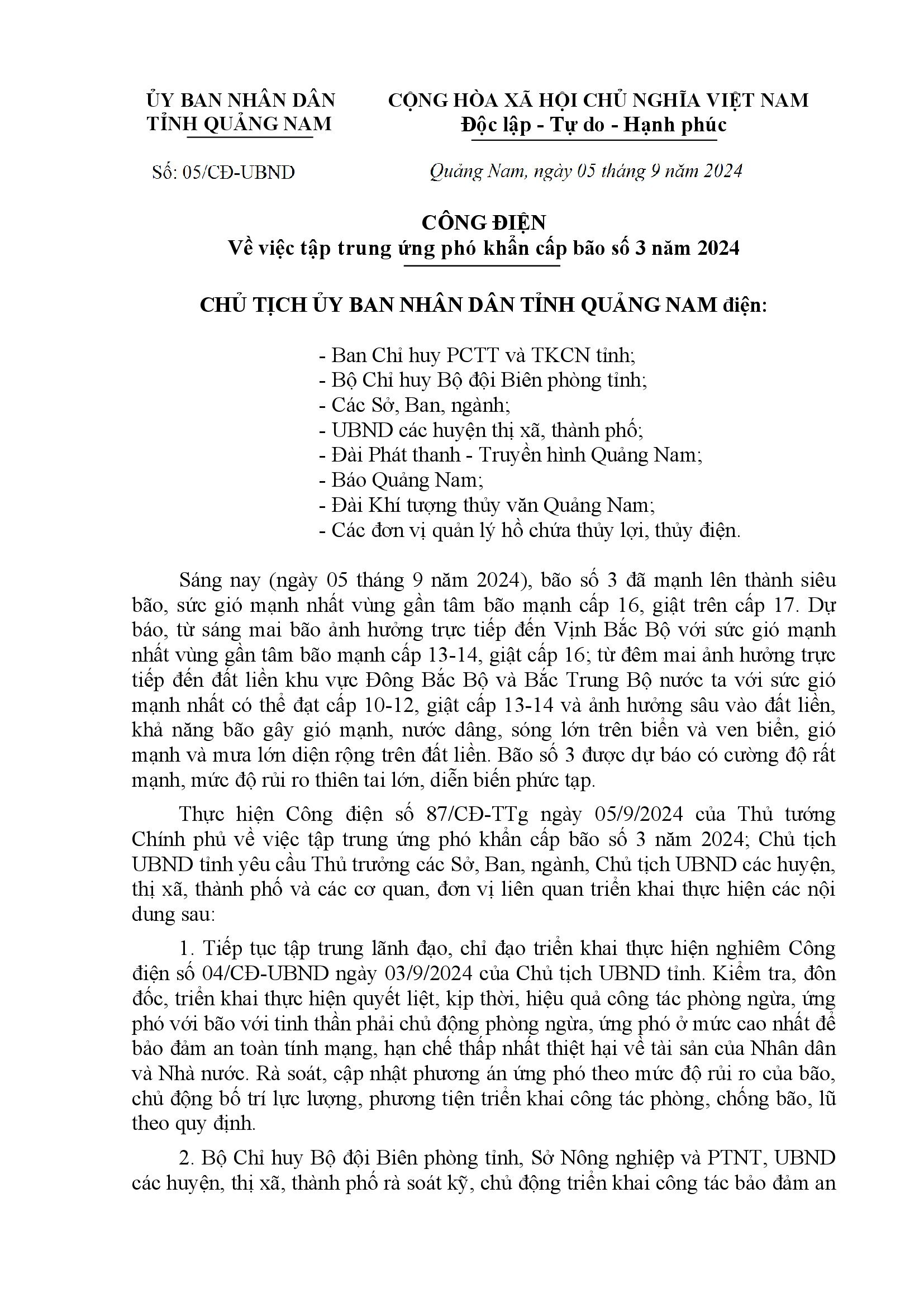 ỦY BAN NHÂN DÂN
TỈNH QUẢNG NAM

Số: 05/CĐ-UBND

CỘNG HÒA XÃ HỘI CHỦ NGHĨA VIỆT NAM
Độc lập - Tự do - Hạnh phúc

Quảng Nam, ngày 05 tháng 9 năm 2024

CÔNG ĐIỆN
Về việc tập trung ứng phó khẩn cấp bão số 3 năm 2024

CHỦ TỊCH ỦY BAN NHÂN DÂN TỈNH QUẢNG NAM điện:

- Ban Chỉ huy PCTT và TKCN tỉnh;
- Bộ Chỉ huy Bộ đội Biên phòng tỉnh;
- Các Sở, Ban, ngành;
- UBND các huyện thị xã, thành phố;
- Đài Phát thanh - Truyền hình Quảng Nam;
- Báo Quảng Nam;
- Đài Khí tượng thủy văn Quảng Nam;
- Các đơn vị quản lý hồ chứa thủy lợi, thủy điện.

Sáng nay (ngày 05 tháng 9 năm 2024), bão số 3 đã mạnh lên thành siêu bão, sức gió mạnh nhất vùng gần tâm bão mạnh cấp 16, giật trên cấp 17. Dự báo, từ sáng mai bão ảnh hưởng trực tiếp đến Vịnh Bắc Bộ với sức gió mạnh nhất vùng gần tâm bão mạnh cấp 13-14, giật cấp 16; từ đêm mai ảnh hưởng trực tiếp đến đất liền khu vực Đông Bắc Bộ và Bắc Trung Bộ nước ta với sức gió mạnh nhất có thể đạt cấp 10-12, giật cấp 13-14 và ảnh hưởng sâu vào đất liền, khả năng bão gây gió mạnh, nước dâng, sóng lớn trên biển và ven biển, gió mạnh và mưa lớn diện rộng trên đất liền. Bão số 3 được dự báo có cường độ rất mạnh, mức độ rủi ro thiên tai lớn, diễn biến phức tạp.

Thực hiện Công điện số 87/CĐ-TTg ngày 05/9/2024 của Thủ tướng Chính phủ về việc tập trung ứng phó khẩn cấp bão số 3 năm 2024; Chủ tịch UBND tỉnh yêu cầu Thủ trưởng các Sở, Ban, ngành, Chủ tịch UBND các huyện, thị xã, thành phố và các cơ quan, đơn vị liên quan triển khai thực hiện các nội dung sau:

1. Tiếp tục tập trung lãnh đạo, chỉ đạo triển khai thực hiện nghiêm Công điện số 04/CĐ-UBND ngày 03/9/2024 của Chủ tịch UBND tỉnh. Kiểm tra, đôn đốc, triển khai thực hiện quyết liệt, kịp thời, hiệu quả công tác phòng ngừa, ứng phó với bão với tinh thần phải chủ động phòng ngừa, ứng phó ở mức cao nhất để bảo đảm an toàn tính mạng, hạn chế thấp nhất thiệt hại về tài sản của Nhân dân và Nhà nước. Rà soát, cập nhật phương án ứng phó theo mức độ rủi ro của bão, chủ động bố trí lực lượng, phương tiện triển khai công tác phòng, chống bão, lũ theo quy định.

2. Bộ Chỉ huy Bộ đội Biên phòng tỉnh, Sở Nông nghiệp và PTNT, UBND các huyện, thị xã, thành phố rà soát kỹ, chủ động triển khai công tác bảo đảm an